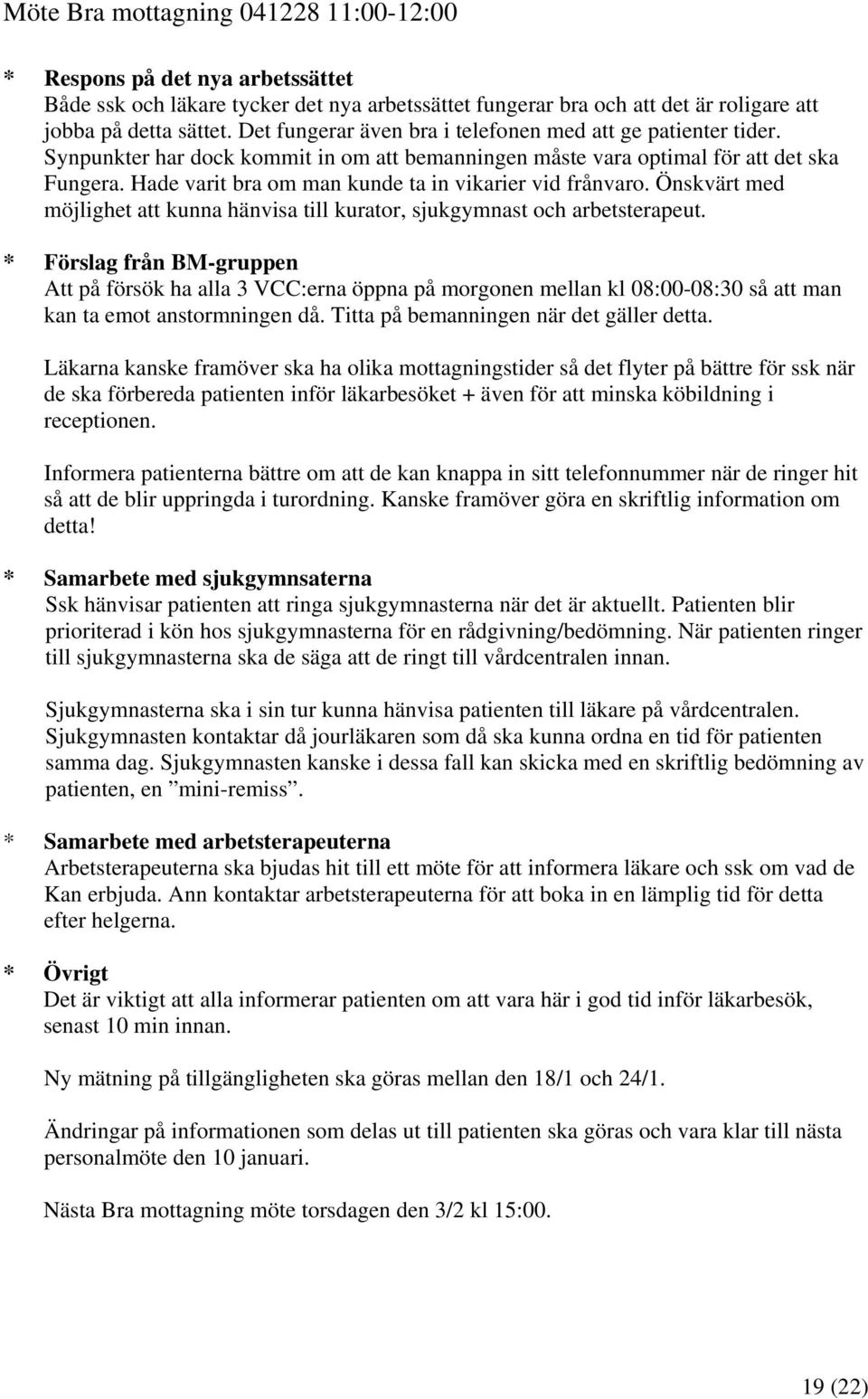 Möte Bra mottagning 041228 11:00-12:00

* Respons på det nya arbetssättet
Både ssk och läkare tycker det nya arbetssättet fungerar bra och att det är roligare att jobba på detta sättet. Det fungerar även bra i telefonen med att ge patienter tider. Synpunkter har dock kommit in om att bemanningen måste vara optimal för att det ska Fungera. Hade varit bra om man kunde ta in vikarier vid frånvaro. Önskvärt med möjlighet att kunna hänvisa till kurator, sjukgymnast och arbetsterapeut.

* Förslag från BM-gruppen
Att på försök ha alla 3 VCC:erna öppna på morgonen mellan kl 08:00-08:30 så att man kan ta emot anstormningen då. Titta på bemanningen när det gäller detta.

Läkarna kanske framöver ska ha olika mottagningstider så det flyter på bättre för ssk när de ska förbereda patienten inför läkarbesöket + även för att minska köbildning i receptionen.

Informera patienterna bättre om att de kan knappa in sitt telefonnummer när de ringer hit så att de blir uppringda i turordning. Kanske framöver göra en skriftlig information om detta!

* Samarbete med sjukgymnsaterna
Ssk hänvisar patienten att ringa sjukgymnasterna när det är aktuellt. Patienten blir prioriterad i kön hos sjukgymnasterna för en rådgivning/bedömning. När patienten ringer till sjukgymnasterna ska de säga att de ringt till vårdcentralen innan.

Sjukgymnasterna ska i sin tur kunna hänvisa patienten till läkare på vårdcentralen. Sjukgymnasten kontaktar då jourläkaren som då ska kunna ordna en tid för patienten samma dag. Sjukgymnasten kanske i dessa fall kan skicka med en skriftlig bedömning av patienten, en ”mini-remiss”.

* Samarbete med arbetsterapeuterna
Arbetsterapeuterna ska bjudas hit till ett möte för att informera läkare och ssk om vad de Kan erbjuda. Ann kontaktar arbetsterapeuterna för att boka in en lämplig tid för detta efter helgerna.

* Övrigt
Det är viktigt att alla informerar patienten om att vara här i god tid inför läkarbesök, senast 10 min innan.

Ny mätning på tillgängligheten ska göras mellan den 18/1 och 24/1.

Ändringar på informationen som delas ut till patienten ska göras och vara klar till nästa personalmöte den 10 januari.

Nästa Bra mottagning möte torsdagen den 3/2 kl 15:00.

19 (22)